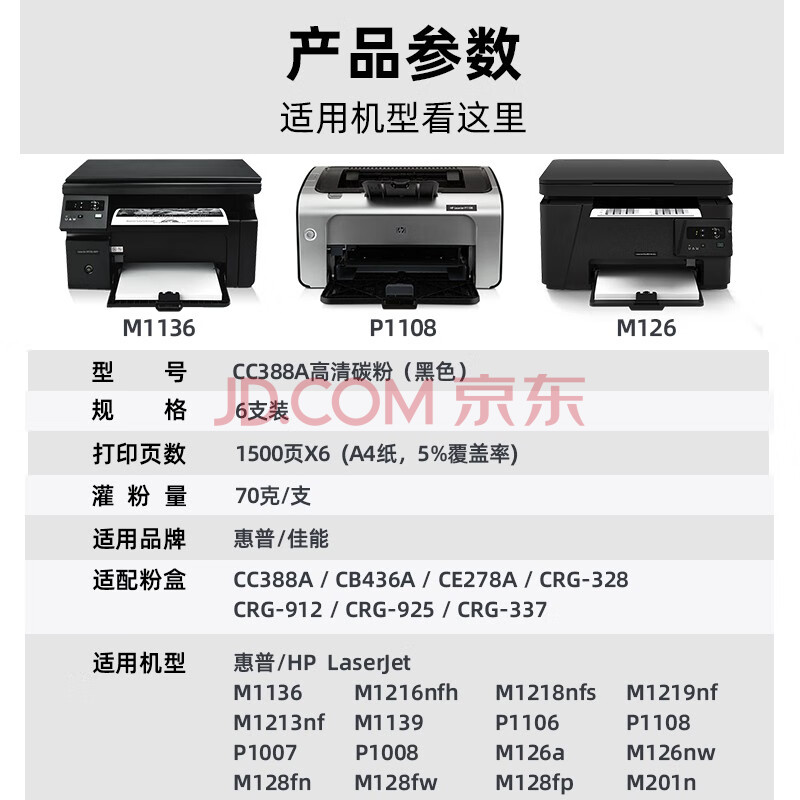 产品参数

适用机型看这里

M1136

P1108

M126

型 号 CC388A高清碳粉（黑色）

规 格 6支装

打印页数 1500页X6（A4纸，5%覆盖率）

灌粉量 70克/支

适用品牌 惠普/佳能

适配粉盒 CC388A / CB436A / CE278A / CRG-328
CRG-912 / CRG-925 / CRG-337

适用机型 惠普/HP LaserJet
M1136 M1216nfh M1218nfs M1219nf
M1213nf M1139 P1106 P1108
P1007 P1008 M126a M126nw
M128fn M128fw M128fp M201n

JD.COM 京东